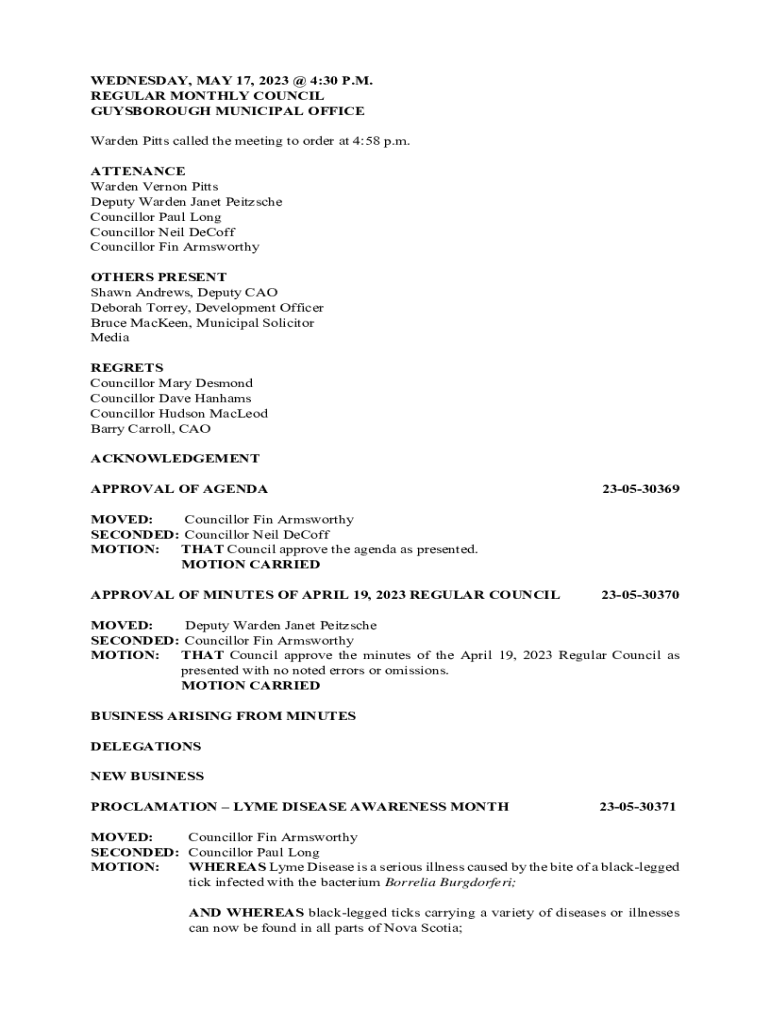 WEDNESDAY, MAY 17, 2023 @ 4:30 P.M.
REGULAR MONTHLY COUNCIL
GUYSBOROUGH MUNICIPAL OFFICE

Warden Pitts called the meeting to order at 4:58 p.m.

ATTENANCE
Warden Vernon Pitts
Deputy Warden Janet Peitzsche
Councillor Paul Long
Councillor Neil DeCoff
Councillor Fin Armsworthy

OTHERS PRESENT
Shawn Andrews, Deputy CAO
Deborah Torrey, Development Officer
Bruce MacKeen, Municipal Solicitor
Media

REGRETS
Councillor Mary Desmond
Councillor Dave Hanhams
Councillor Hudson MacLeod
Barry Carroll, CAO

ACKNOWLEDGEMENT

APPROVAL OF AGENDA 23-05-30369

MOVED: Councillor Fin Armsworthy
SECONDED: Councillor Neil DeCoff
MOTION: THAT Council approve the agenda as presented.
MOTION CARRIED

APPROVAL OF MINUTES OF APRIL 19, 2023 REGULAR COUNCIL 23-05-30370

MOVED: Deputy Warden Janet Peitzsche
SECONDED: Councillor Fin Armsworthy
MOTION: THAT Council approve the minutes of the April 19, 2023 Regular Council as presented with no noted errors or omissions.
MOTION CARRIED

BUSINESS ARISING FROM MINUTES

DELEGATIONS

NEW BUSINESS

PROCLAMATION – LYME DISEASE AWARENESS MONTH 23-05-30371

MOVED: Councillor Fin Armsworthy
SECONDED: Councillor Paul Long
MOTION: WHEREAS Lyme Disease is a serious illness caused by the bite of a black-legged tick infected with the bacterium Borrelia Burgdorferi;

AND WHEREAS black-legged ticks carrying a variety of diseases or illnesses can now be found in all parts of Nova Scotia;